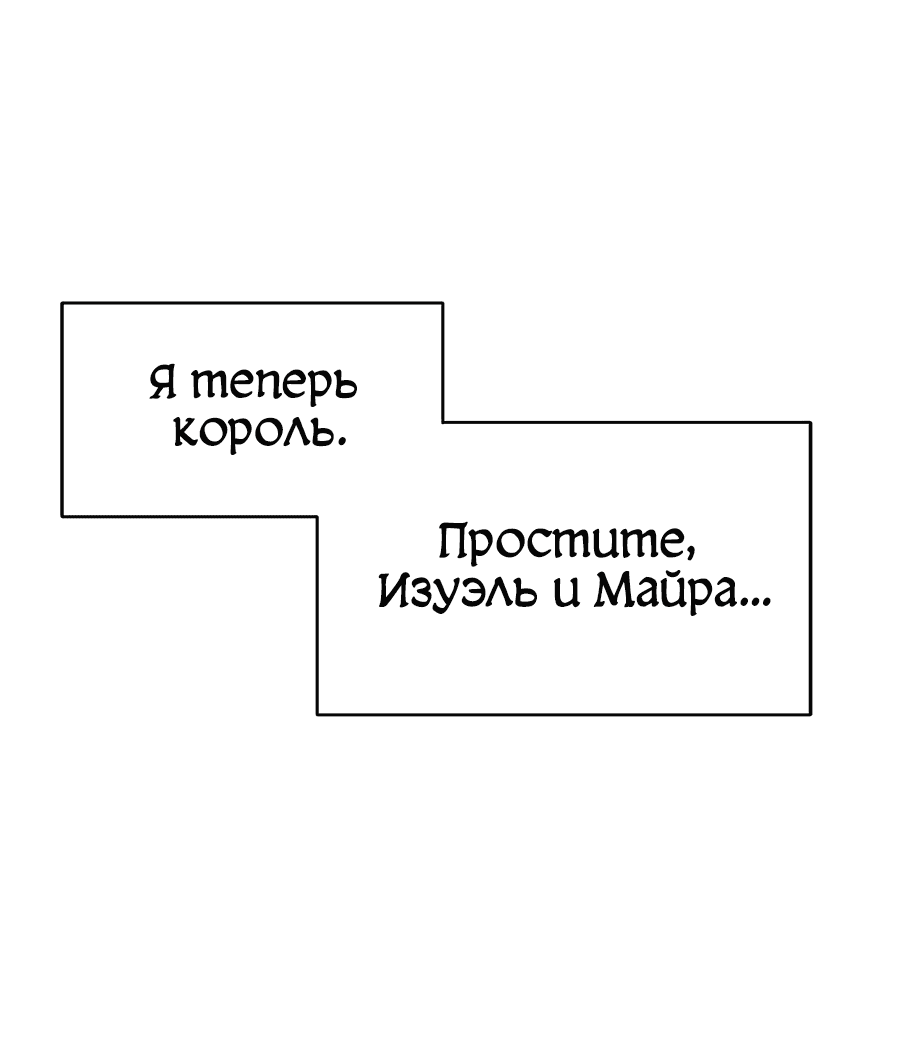 Я теперь король.

Простите, Изуэль и Майра...